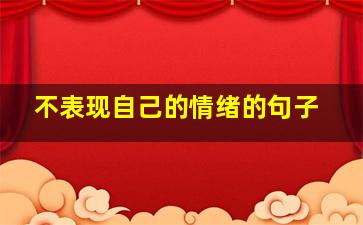 不表现自己的情绪的句子